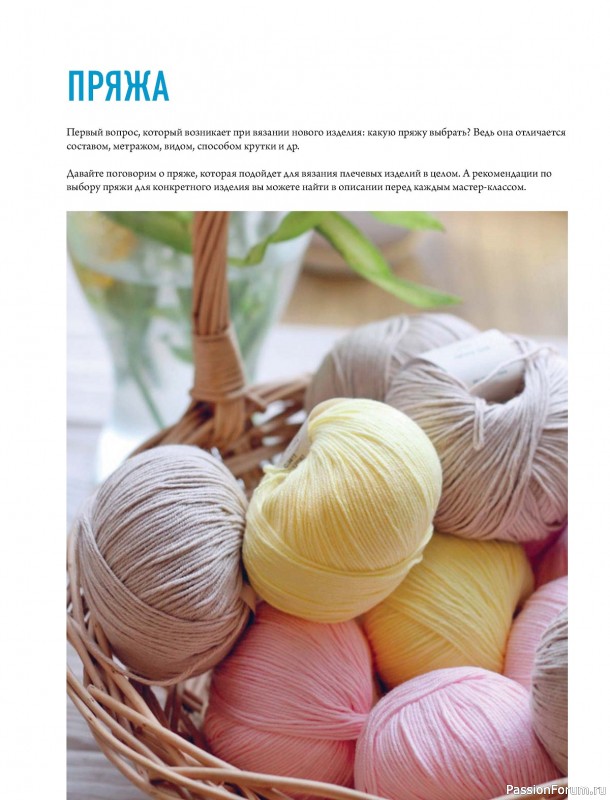 ПРЯЖА

Первый вопрос, который возникает при вязании нового изделия: какую пряжу выбрать? Ведь она отличается составом, метражом, видом, способом крутки и др.

Давайте поговорим о пряже, которая подойдет для вязания плечевых изделий в целом. А рекомендации по выбору пряжи для конкретного изделия вы можете найти в описании перед каждым мастер-классом.

PassionForum.ru